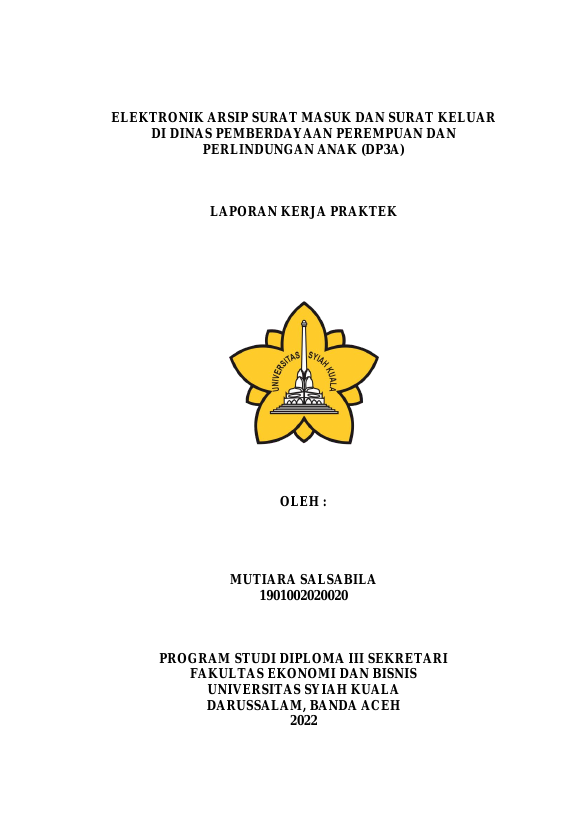 ELEKTRONIK ARSIP SURAT MASUK DAN SURAT KELUAR DI DINAS PEMBERDAYAAN PEREMPUAN DAN PERLINDUNGAN ANAK (DP3A)

LAPORAN KERJA PRAKTEK

UNIVERSITAS SYIAH KUALA

OLEH :

MUTIARA SALSABILA
1901002020020

PROGRAM STUDI DIPLOMA III SEKRETARI
FAKULTAS EKONOMI DAN BISNIS
UNIVERSITAS SYIAH KUALA
DARUSSALAM, BANDA ACEH
2022